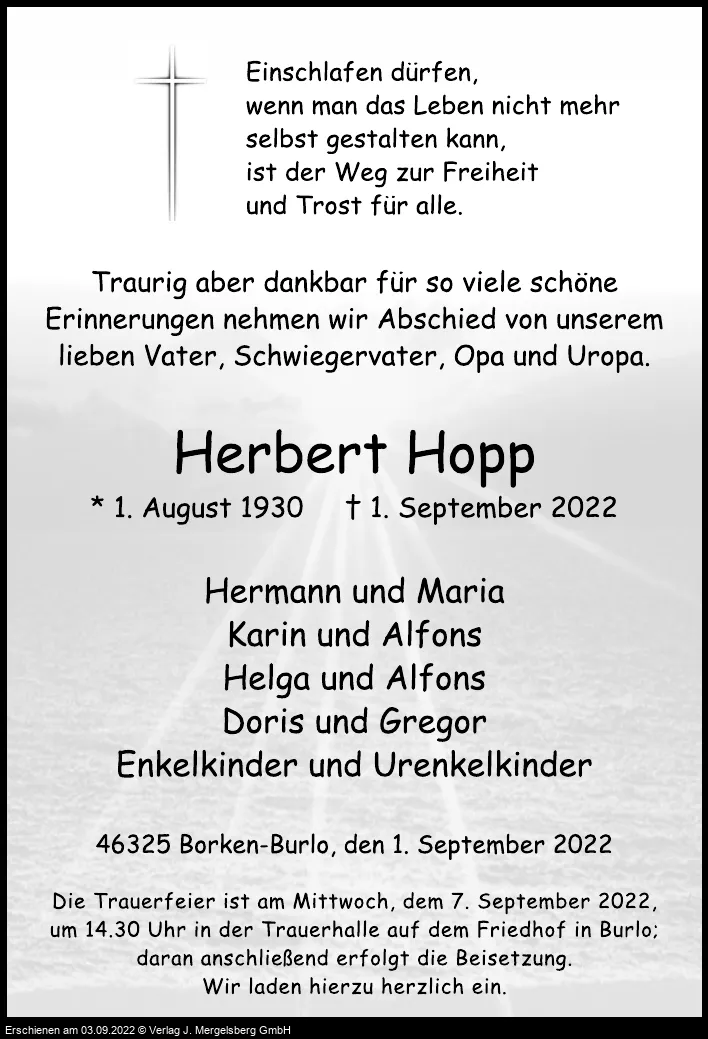 Einschlafen dürfen,
wenn man das Leben nicht mehr
selbst gestalten kann,
ist der Weg zur Freiheit
und Trost für alle.

Traurig aber dankbar für so viele schöne Erinnerungen nehmen wir Abschied von unserem lieben Vater, Schwiegervater, Opa und Uropa.

Herbert Hopp

* 1. August 1930 † 1. September 2022

Hermann und Maria
Karin und Alfons
Helga und Alfons
Doris und Gregor
Enkelkinder und Urenkelkinder

46325 Borken-Burlo, den 1. September 2022

Die Trauerfeier ist am Mittwoch, dem 7. September 2022, um 14.30 Uhr in der Trauerhalle auf dem Friedhof in Burlo; daran anschließend erfolgt die Beisetzung.
Wir laden hierzu herzlich ein.

Erschienen am 03.09.2022 © Verlag J. Mergelsberg GmbH